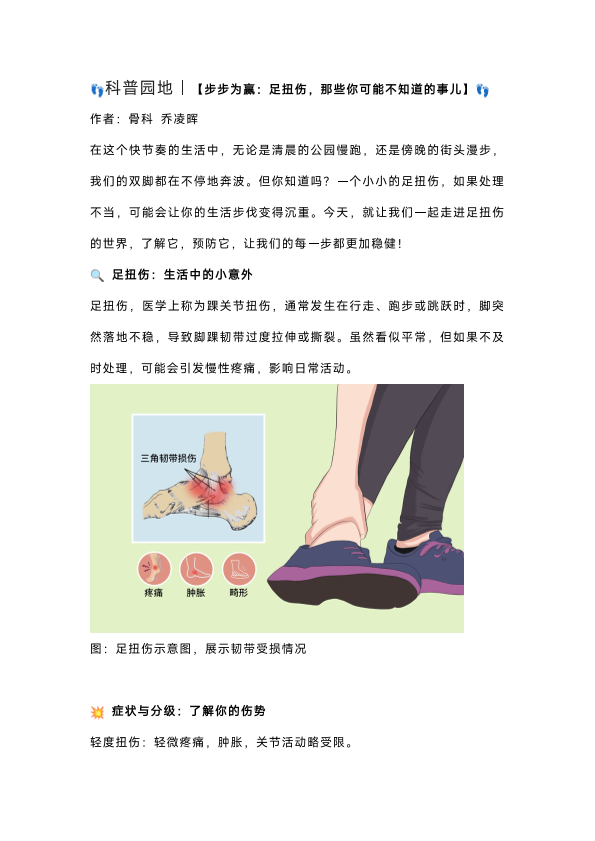 👣科普园地｜【步步为赢：足扭伤，那些你可能不知道的事儿】👣

作者：骨科 乔凌晖

在这个快节奏的生活中，无论是清晨的公园慢跑，还是傍晚的街头漫步，我们的双脚都在不停地奔波。但你知道吗？一个小小的足扭伤，如果处理不当，可能会让你的生活步伐变得沉重。今天，就让我们一起走进足扭伤的世界，了解它，预防它，让我们的每一步都更加稳健！

🔍 足扭伤：生活中的小意外

足扭伤，医学上称为踝关节扭伤，通常发生在行走、跑步或跳跃时，脚突然落地不稳，导致脚踝韧带过度拉伸或撕裂。虽然看似平常，但如果不及时处理，可能会引发慢性疼痛，影响日常活动。

三角韧带损伤

疼痛

肿胀

畸形

图：足扭伤示意图，展示韧带受损情况

💥 症状与分级：了解你的伤势

轻度扭伤：轻微疼痛，肿胀，关节活动略受限。